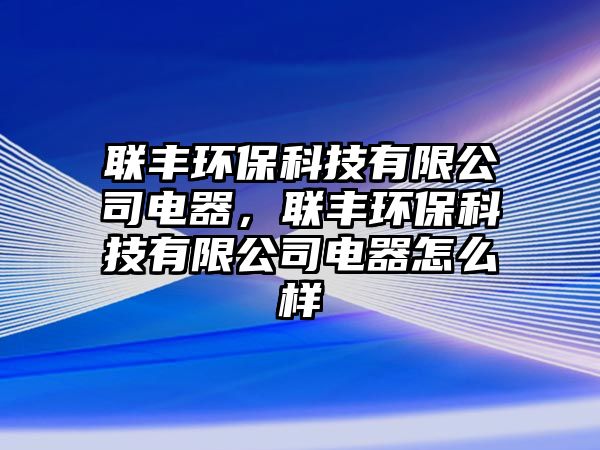 联丰环保科技有限公司电器，联丰环保科技有限公司电器怎么样